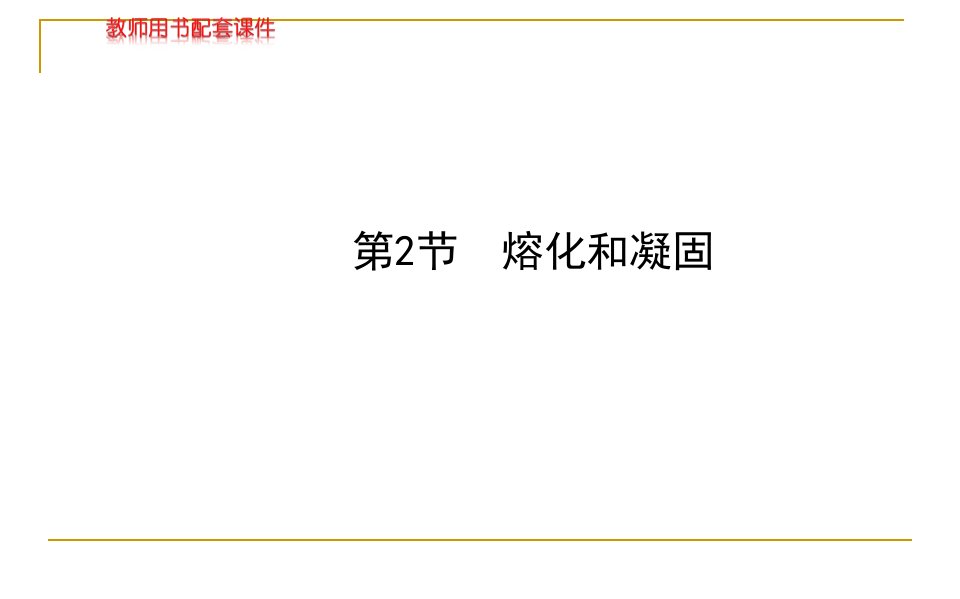 教师用书配套课件

第2节　熔化和凝固